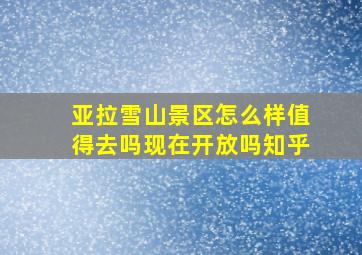 亚拉雪山景区怎么样值得去吗现在开放吗知乎